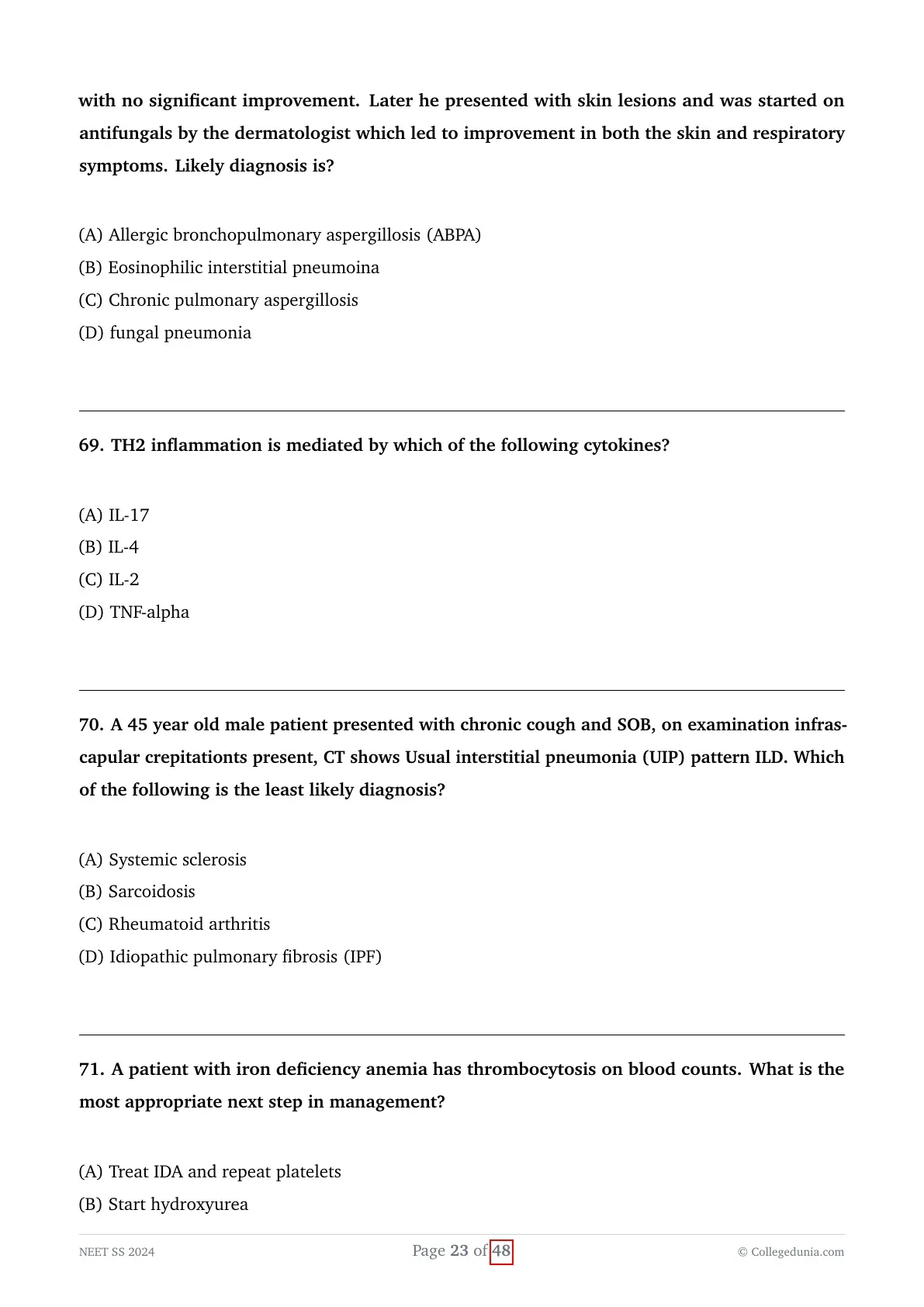 with no significant improvement. Later he presented with skin lesions and was started on antifungals by the dermatologist which led to improvement in both the skin and respiratory symptoms. Likely diagnosis is?

(A) Allergic bronchopulmonary aspergillosis (ABPA)
(B) Eosinophilic interstitial pneumoina
(C) Chronic pulmonary aspergillosis
(D) fungal pneumonia

69. TH2 inflammation is mediated by which of the following cytokines?

(A) IL-17
(B) IL-4
(C) IL-2
(D) TNF-alpha

70. A 45 year old male patient presented with chronic cough and SOB, on examination infrascapular crepitationts present, CT shows Usual interstitial pneumonia (UIP) pattern ILD. Which of the following is the least likely diagnosis?

(A) Systemic sclerosis
(B) Sarcoidosis
(C) Rheumatoid arthritis
(D) Idiopathic pulmonary fibrosis (IPF)

71. A patient with iron deficiency anemia has thrombocytosis on blood counts. What is the most appropriate next step in management?

(A) Treat IDA and repeat platelets
(B) Start hydroxyurea

NEET SS 2024    Page 23 of 48    © Collegedunia.com